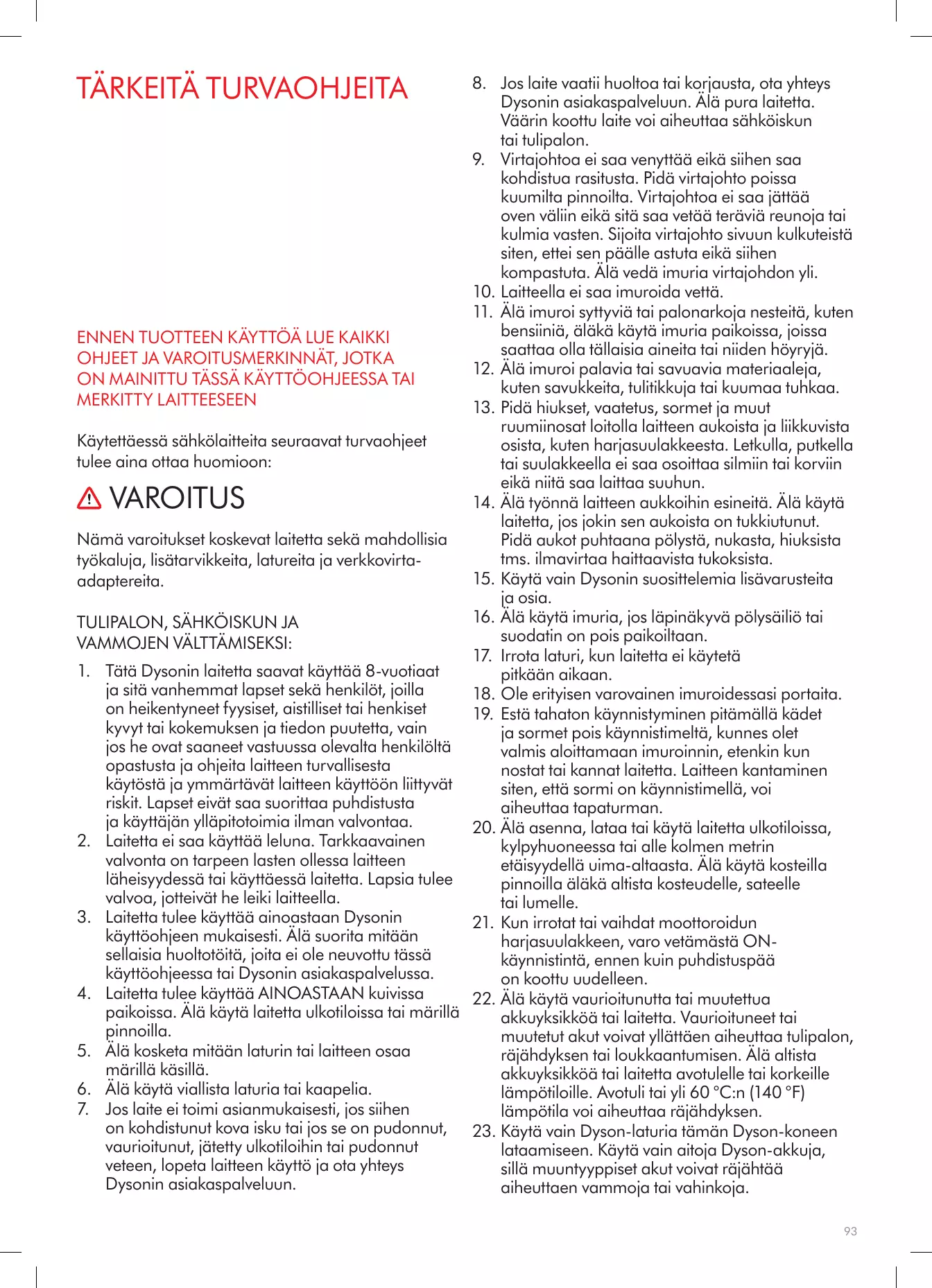 TÄRKEITÄ TURVAOHJEITA

ENNEN TUOTTEEN KÄYTTÖÄ LUE KAIKKI OHJEET JA VAROITUSMERKINNÄT, JOTKA ON MAINITTU TÄSSÄ KÄYTTÖOHJEESSA TAI MERKITTY LAITTEESEEN

Käytettäessä sähkölaitteita seuraavat turvaohjeet tulee aina ottaa huomioon:

VAROITUS

Nämä varoitukset koskevat laitetta sekä mahdollisia työkaluja, lisätarvikkeita, latureita ja verkkovirta-adaptereita.

TULIPALON, SÄHKÖISKUN JA VAMMOJEN VÄLTTÄMISEKSI:

1. Tätä Dysonin laitetta saavat käyttää 8-vuotiaat ja sitä vanhemmat lapset sekä henkilöt, joilla on heikentyneet fyysiset, aistilliset tai henkiset kyvyt tai kokemuksen ja tiedon puutetta, vain jos he ovat saaneet vastuussa olevalta henkilöltä opastusta ja ohjeita laitteen turvallisesta käytöstä ja ymmärtävät laitteen käyttöön liittyvät riskit. Lapset eivät saa suorittaa puhdistusta ja käyttäjän ylläpitotoimia ilman valvontaa.
2. Laitetta ei saa käyttää leluna. Tarkkaavainen valvonta on tarpeen lasten ollessa laitteen läheisyydessä tai käyttäessä laitetta. Lapsia tulee valvoa, jotteivät he leiki laitteella.
3. Laitetta tulee käyttää ainoastaan Dysonin käyttöohjeen mukaisesti. Älä suorita mitään sellaisia huoltotöitä, joita ei ole neuvottu tässä käyttöohjeessa tai Dysonin asiakaspalvelussa.
4. Laitetta tulee käyttää AINOASTAAN kuivissa paikoissa. Älä käytä laitetta ulkotiloissa tai märillä pinnoilla.
5. Älä kosketa mitään laturin tai laitteen osaa märillä käsillä.
6. Älä käytä viallista laturia tai kaapelia.
7. Jos laite ei toimi asianmukaisesti, jos siihen on kohdistunut kova isku tai jos se on pudonnut, vaurioitunut, jätetty ulkotiloihin tai pudonnut veteen, lopeta laitteen käyttö ja ota yhteys Dysonin asiakaspalveluun.
8. Jos laite vaatii huoltoa tai korjausta, ota yhteys Dysonin asiakaspalveluun. Älä pura laitetta. Väärin koottu laite voi aiheuttaa sähköiskun tai tulipalon.
9. Virtajohtoa ei saa venyttää eikä siihen saa kohdistua rasitusta. Pidä virtajohto poissa kuumilta pinnoilta. Virtajohtoa ei saa jättää oven väliin eikä sitä saa vetää teräviä reunoja tai kulmia vasten. Sijoita virtajohto sivuun kulkuteistä siten, ettei sen päälle astuta eikä siihen kompastuta. Älä vedä imuria virtajohdon yli.
10. Laitteella ei saa imuroida vettä.
11. Älä imuroi syttyviä tai palonarkoja nesteitä, kuten bensiiniä, äläkä käytä imuria paikoissa, joissa saattaa olla tällaisia aineita tai niiden höyryjä.
12. Älä imuroi palavia tai savuavia materiaaleja, kuten savukkeita, tulitikkuja tai kuumaa tuhkaa.
13. Pidä hiukset, vaatetus, sormet ja muut ruumiinosat loitolla laitteen aukoista ja liikkuvista osista, kuten harjasuulakkeesta. Letkulla, putkella tai suulakkeella ei saa osoittaa silmiin tai korviin eikä niitä saa laittaa suuhun.
14. Älä työnnä laitteen aukkoihin esineitä. Älä käytä laitetta, jos jokin sen aukoista on tukkiutunut. Pidä aukot puhtaana pölystä, nukasta, hiuksista tms. ilmavirtaa haittaavista tukoksista.
15. Käytä vain Dysonin suosittelemia lisävarusteita ja osia.
16. Älä käytä imuria, jos läpinäkyvä pölysäiliö tai suodatin on pois paikoiltaan.
17. Irrota laturi, kun laitetta ei käytetä pitkään aikaan.
18. Ole erityisen varovainen imuroidessasi portaita.
19. Estä tahaton käynnistyminen pitämällä kädet ja sormet pois käynnistimeltä, kunnes olet valmis aloittamaan imuroinnin, etenkin kun nostat tai kannat laitetta. Laitteen kantaminen siten, että sormi on käynnistimellä, voi aiheuttaa tapaturman.
20. Älä asenna, lataa tai käytä laitetta ulkotiloissa, kylpyhuoneessa tai alle kolmen metrin etäisyydellä uima-altaasta. Älä käytä kosteilla pinnoilla äläkä altista kosteudelle, sateelle tai lumelle.
21. Kun irrotat tai vaihdat moottoroidun harjasuulakkeen, varo vetämästä ON-käynnistintä, ennen kuin puhdistuspää on koottu uudelleen.
22. Älä käytä vaurioitunutta tai muutettua akkuyksikköä tai laitetta. Vaurioituneet tai muutetut akut voivat yllättäen aiheuttaa tulipalon, räjähdyksen tai loukkaantumisen. Älä altista akkuyksikköä tai laitetta avotulelle tai korkeille lämpötiloille. Avotuli tai yli 60 °C:n (140 °F) lämpötila voi aiheuttaa räjähdyksen.
23. Käytä vain Dyson-laturia tämän Dyson-koneen lataamiseen. Käytä vain aitoja Dyson-akkuja, sillä muuntyyppiset akut voivat räjähtää aiheuttaen vammoja tai vahinkoja.

93